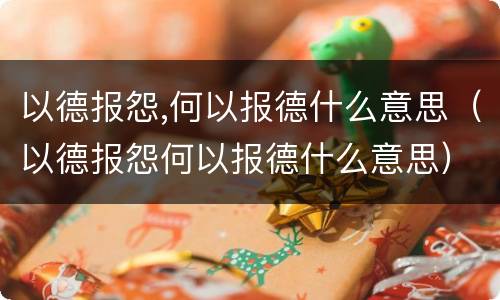 以德报怨,何以报德什么意思（以德报怨何以报德什么意思）